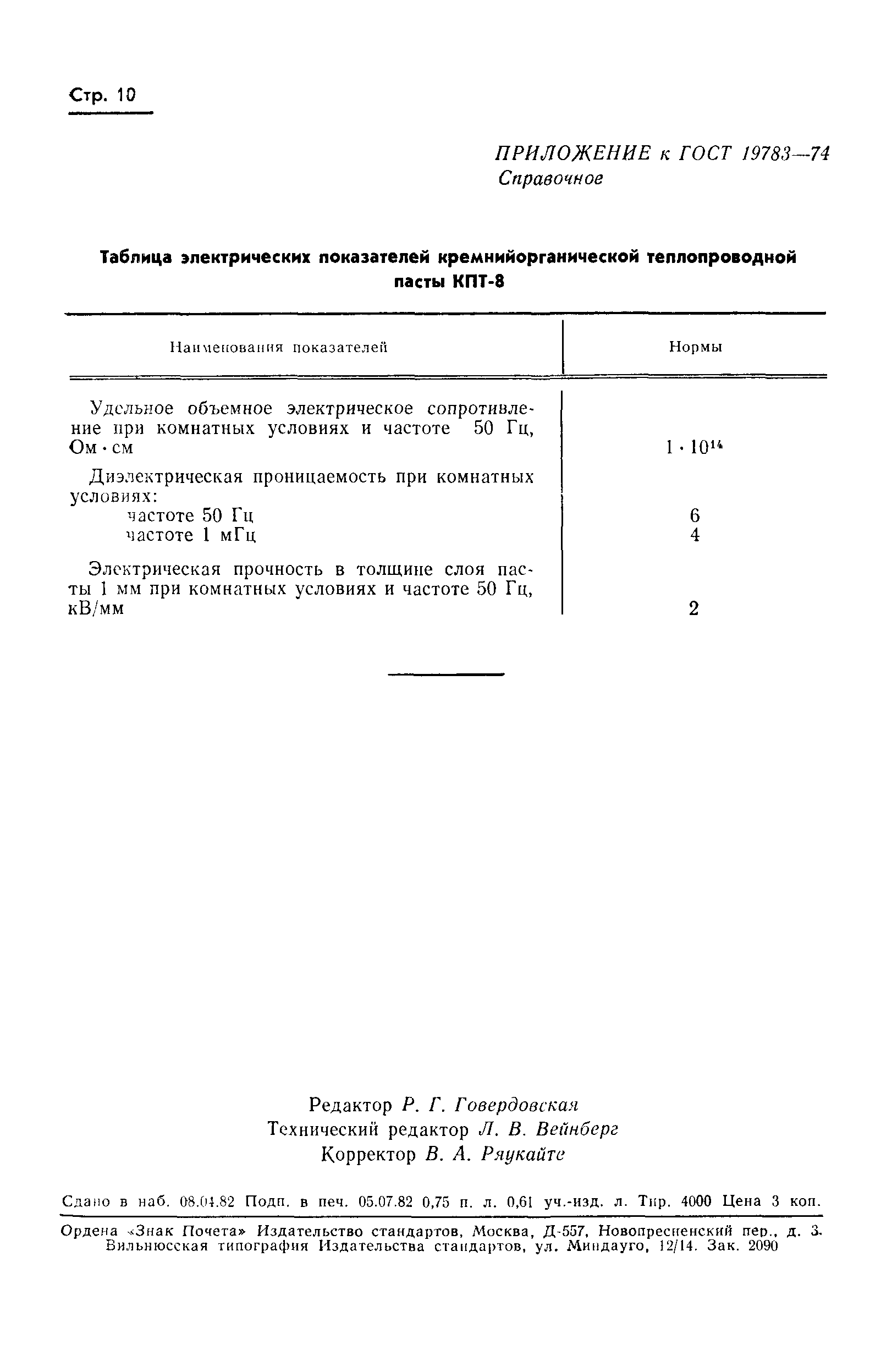 Стр. 10

ПРИЛОЖЕНИЕ к ГОСТ 19783—74
Справочное

Таблица электрических показателей кремнийорганической теплопроводной пасты КПТ-8

| Наименования показателей | Нормы |
|---|---|
| Удельное объемное электрическое сопротивление при комнатных условиях и частоте 50 Гц, Ом · см | $1 \cdot 10^{14}$ |
| Диэлектрическая проницаемость при комнатных условиях: | |
| частоте 50 Гц | 6 |
| частоте 1 мГц | 4 |
| Электрическая прочность в толщине слоя пасты 1 мм при комнатных условиях и частоте 50 Гц, кВ/мм | 2 |

Редактор Р. Г. Говердовская
Технический редактор Л. В. Вейнберг
Корректор В. А. Ряукайте

Сдано в наб. 08.04.82 Подп. в печ. 05.07.82 0,75 п. л. 0,61 уч.-изд. л. Тир. 4000 Цена 3 коп.

Ордена «Знак Почета» Издательство стандартов, Москва, Д-557, Новопресненский пер., д. 3.
Вильнюсская типография Издательства стандартов, ул. Миндауго, 12/14. Зак. 2090